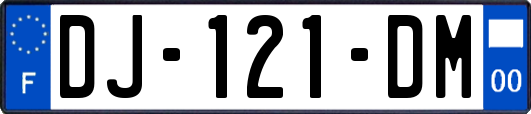 F
DJ-121-DM
00